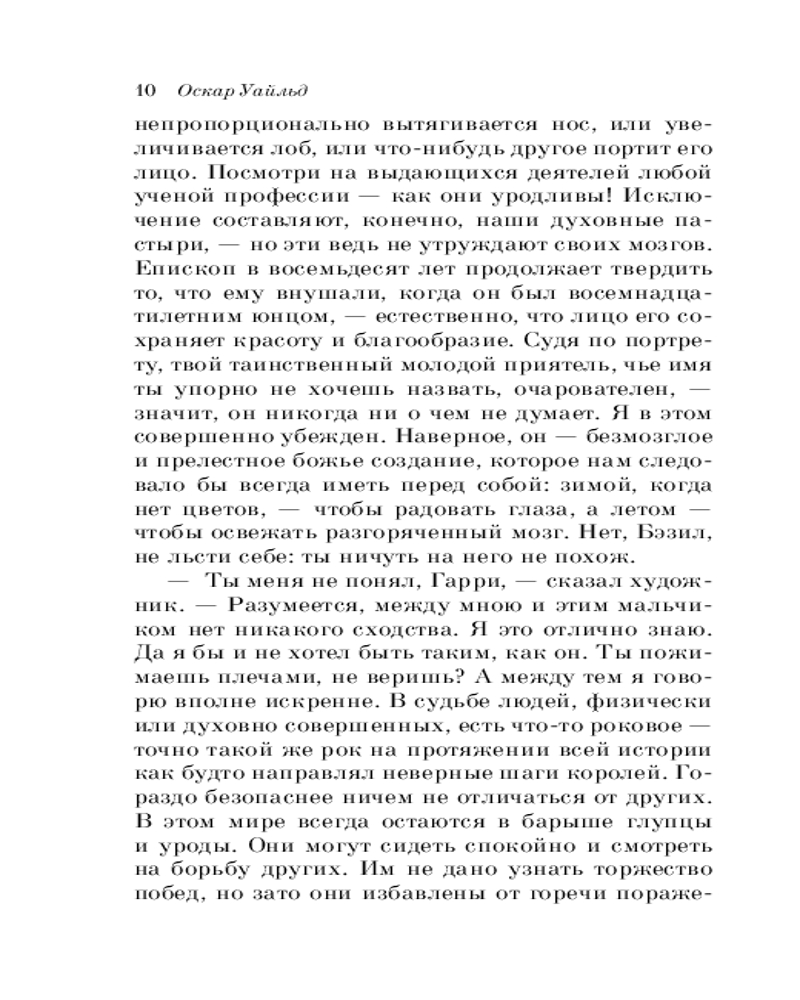 10 Оскар Уайльд

непропорционально вытягивается нос, или увеличивается лоб, или что-нибудь другое портит его лицо. Посмотри на выдающихся деятелей любой ученой профессии — как они уродливы! Исключение составляют, конечно, наши духовные пастыри, — но эти ведь не утруждают своих мозгов. Епископ в восемьдесят лет продолжает твердить то, что ему внушали, когда он был восемнадцатилетним юнцом, — естественно, что лицо его сохраняет красоту и благообразие. Судя по портрету, твой таинственный молодой приятель, чье имя ты упорно не хочешь назвать, очарователен, — значит, он никогда ни о чем не думает. Я в этом совершенно убежден. Наверное, он — безмозглое и прелестное божье создание, которое нам следовало бы всегда иметь перед собой: зимой, когда нет цветов, — чтобы радовать глаза, а летом — чтобы освежать разгоряченный мозг. Нет, Бэзил, не льсти себе: ты ничуть на него не похож.

— Ты меня не понял, Гарри, — сказал художник. — Разумеется, между мною и этим мальчиком нет никакого сходства. Я это отлично знаю. Да я бы и не хотел быть таким, как он. Ты пожимаешь плечами, не веришь? А между тем я говорю вполне искренне. В судьбе людей, физически или духовно совершенных, есть что-то роковое — точно такой же рок на протяжении всей истории как будто направлял неверные шаги королей. Гораздо безопаснее ничем не отличаться от других. В этом мире всегда остаются в барыше глупцы и уроды. Они могут сидеть спокойно и смотреть на борьбу других. Им не дано узнать торжество побед, но зато они избавлены от горечи пораже-